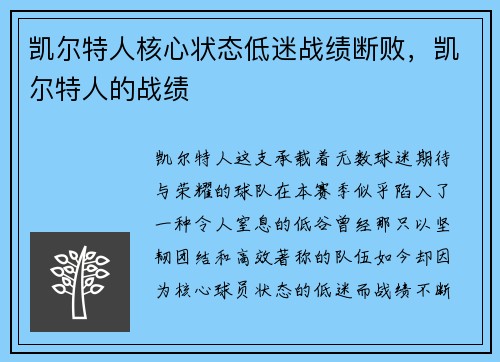 凯尔特人核心状态低迷战绩断败，凯尔特人的战绩

凯尔特人这支承载着无数球迷期待与荣耀的球队在本赛季似乎陷入了一种令人窒息的低谷曾经那只以坚韧团结和高效著称的队伍如今却因为核心球员状态的低迷而战绩不断